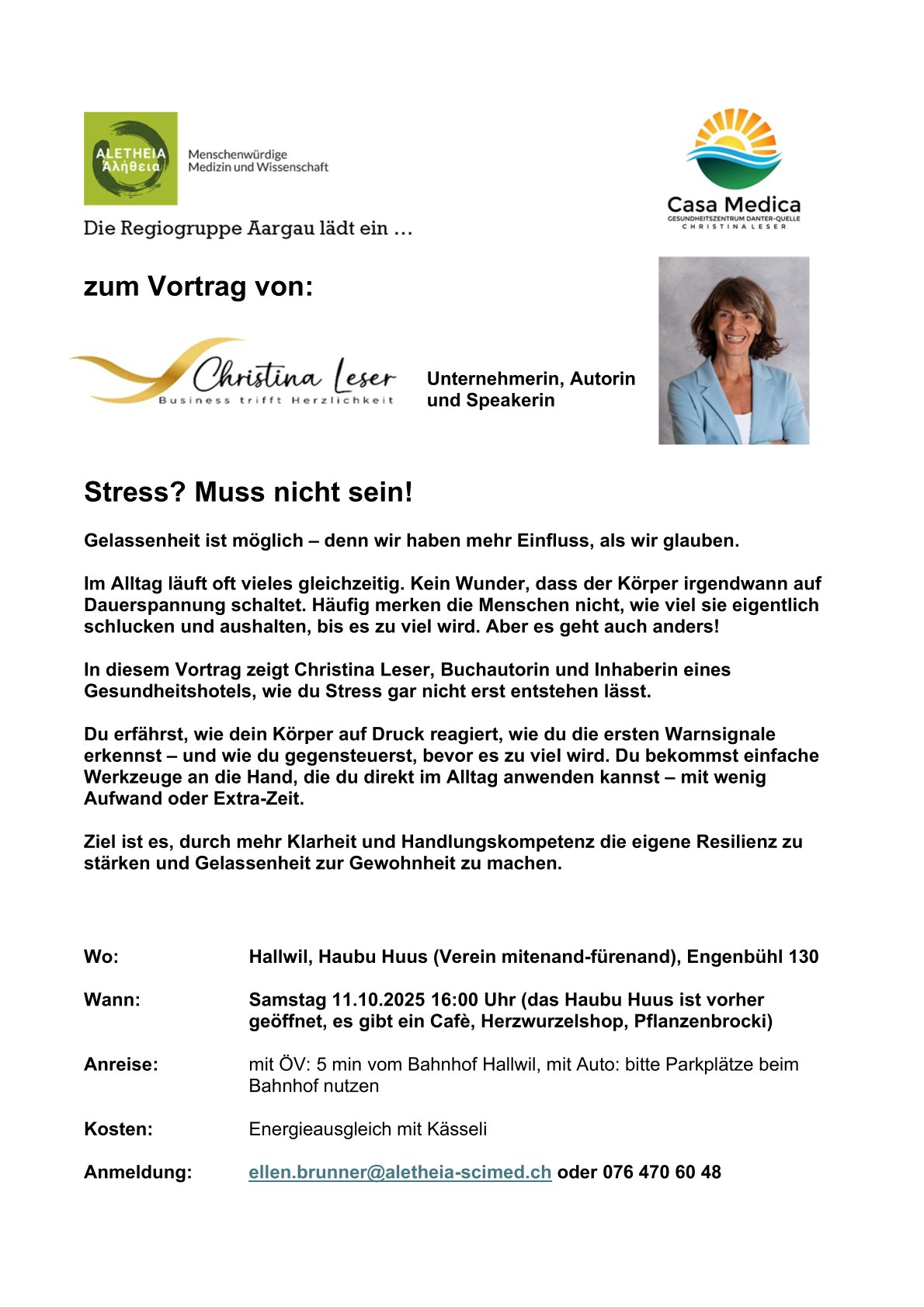 ALETHEIA
Αλήθεια

Menschenwürdige
Medizin und Wissenschaft

Casa Medica
GESUNDHEITSZENTRUM DANTER-QUELLE
CHRISTINA LESER

Die Regiogruppe Aargau lädt ein …

zum Vortrag von:

Christina Leser
Business trifft Herzlichkeit

Unternehmerin, Autorin und Speakerin

Stress? Muss nicht sein!

Gelassenheit ist möglich – denn wir haben mehr Einfluss, als wir glauben.

Im Alltag läuft oft vieles gleichzeitig. Kein Wunder, dass der Körper irgendwann auf Dauerspannung schaltet. Häufig merken die Menschen nicht, wie viel sie eigentlich schlucken und aushalten, bis es zu viel wird. Aber es geht auch anders!

In diesem Vortrag zeigt Christina Leser, Buchautorin und Inhaberin eines Gesundheitshotels, wie du Stress gar nicht erst entstehen lässt.

Du erfährst, wie dein Körper auf Druck reagiert, wie du die ersten Warnsignale erkennst – und wie du gegensteuerst, bevor es zu viel wird. Du bekommst einfache Werkzeuge an die Hand, die du direkt im Alltag anwenden kannst – mit wenig Aufwand oder Extra-Zeit.

Ziel ist es, durch mehr Klarheit und Handlungskompetenz die eigene Resilienz zu stärken und Gelassenheit zur Gewohnheit zu machen.

Wo: Hallwil, Haubu Huus (Verein mitenand-fürenand), Engenbühl 130

Wann: Samstag 11.10.2025 16:00 Uhr (das Haubu Huus ist vorher geöffnet, es gibt ein Cafè, Herzwurzelshop, Pflanzenbrocki)

Anreise: mit ÖV: 5 min vom Bahnhof Hallwil, mit Auto: bitte Parkplätze beim Bahnhof nutzen

Kosten: Energieausgleich mit Kässeli

Anmeldung: ellen.brunner@aletheia-scimed.ch oder 076 470 60 48